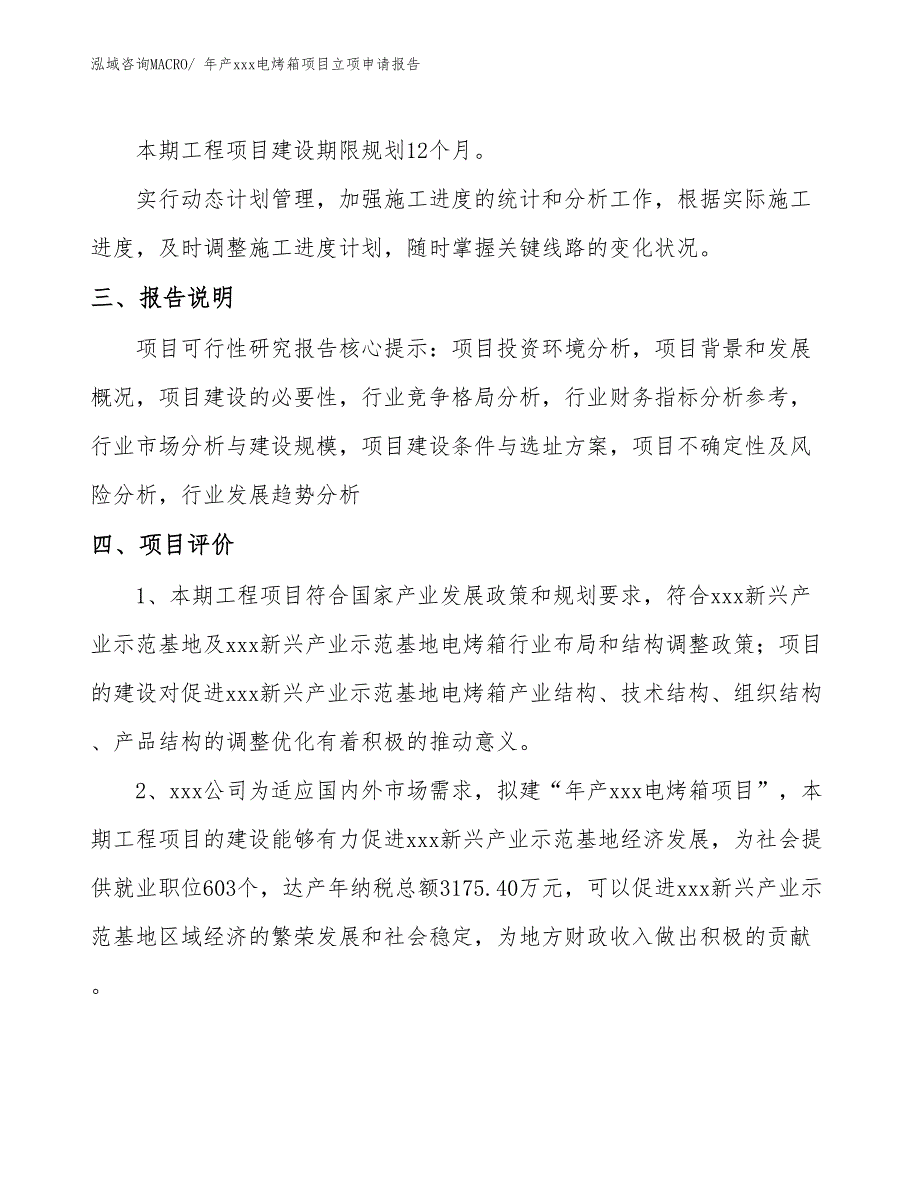 泓域咨询MACRO/ 年产xxx电烤箱项目立项申请报告

本期工程项目建设期限规划12个月。

实行动态计划管理，加强施工进度的统计和分析工作，根据实际施工进度，及时调整施工进度计划，随时掌握关键线路的变化状况。

三、报告说明

项目可行性研究报告核心提示：项目投资环境分析，项目背景和发展概况，项目建设的必要性，行业竞争格局分析，行业财务指标分析参考，行业市场分析与建设规模，项目建设条件与选址方案，项目不确定性及风险分析，行业发展趋势分析

四、项目评价

1、本期工程项目符合国家产业发展政策和规划要求，符合xxx新兴产业示范基地及xxx新兴产业示范基地电烤箱行业布局和结构调整政策；项目的建设对促进xxx新兴产业示范基地电烤箱产业结构、技术结构、组织结构、产品结构的调整优化有着积极的推动意义。

2、xxx公司为适应国内外市场需求，拟建“年产xxx电烤箱项目”，本期工程项目的建设能够有力促进xxx新兴产业示范基地经济发展，为社会提供就业职位603个，达产年纳税总额3175.40万元，可以促进xxx新兴产业示范基地区域经济的繁荣发展和社会稳定，为地方财政收入做出积极的贡献。